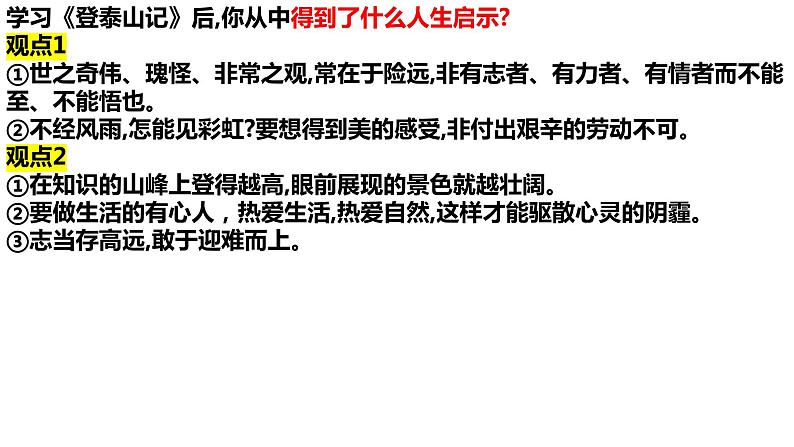 学习《登泰山记》后,你从中得到了什么人生启示?
观点1
①世之奇伟、瑰怪、非常之观,常在于险远,非有志者、有力者、有情者而不能至、不能悟也。
②不经风雨,怎能见彩虹?要想得到美的感受,非付出艰辛的劳动不可。
观点2
①在知识的山峰上登得越高,眼前展现的景色就越壮阔。
②要做生活的有心人，热爱生活,热爱自然,这样才能驱散心灵的阴霾。
③志当存高远,敢于迎难而上。